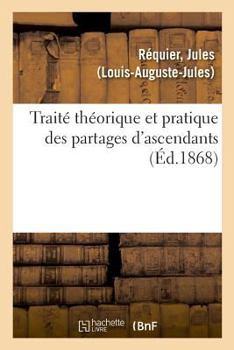 Réquier, Jules (Louis-Auguste-Jules)

Traité théorique et pratique des partages d'ascendants (Éd.1868)

hachette LIVRE (BnF